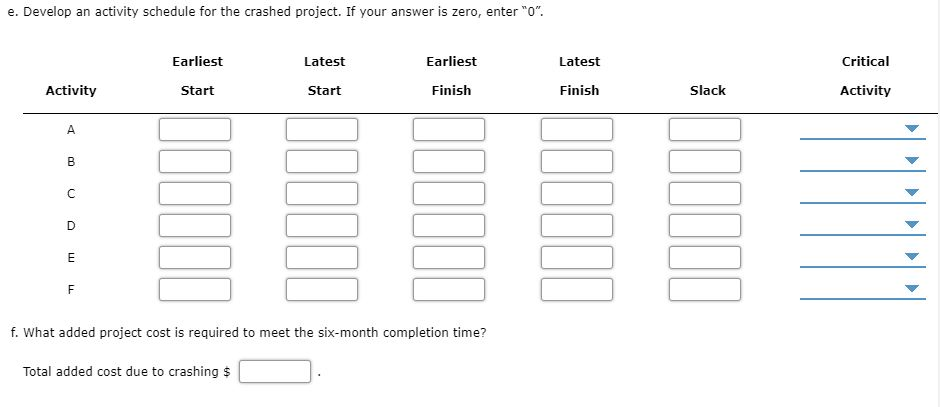 e. Develop an activity schedule for the crashed project. If your answer is zero, enter "0".

| Activity | Earliest Start | Latest Start | Earliest Finish | Latest Finish | Slack | Critical Activity |
|---|---|---|---|---|---|---|
| A | | | | | | |
| B | | | | | | |
| C | | | | | | |
| D | | | | | | |
| E | | | | | | |
| F | | | | | | |

f. What added project cost is required to meet the six-month completion time?

Total added cost due to crashing $ .